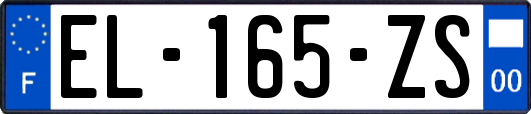 F
EL-165-ZS
00